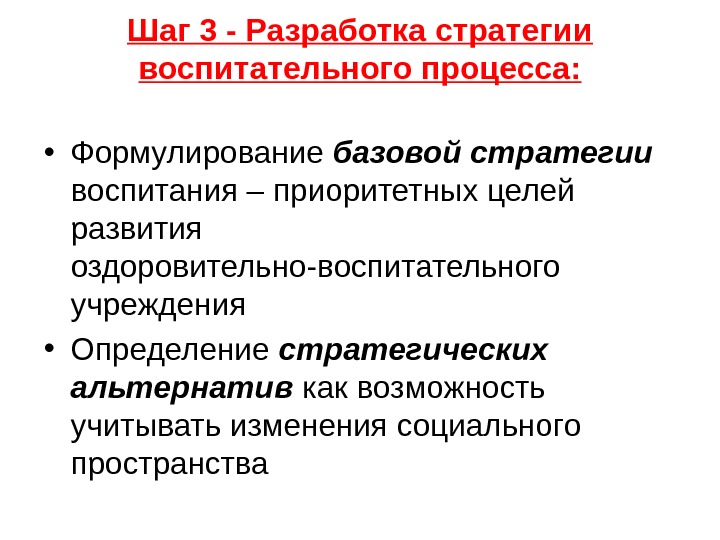 Шаг 3 - Разработка стратегии воспитательного процесса:

• Формулирование базовой стратегии воспитания – приоритетных целей развития оздоровительно-воспитательного учреждения
• Определение стратегических альтернатив как возможность учитывать изменения социального пространства